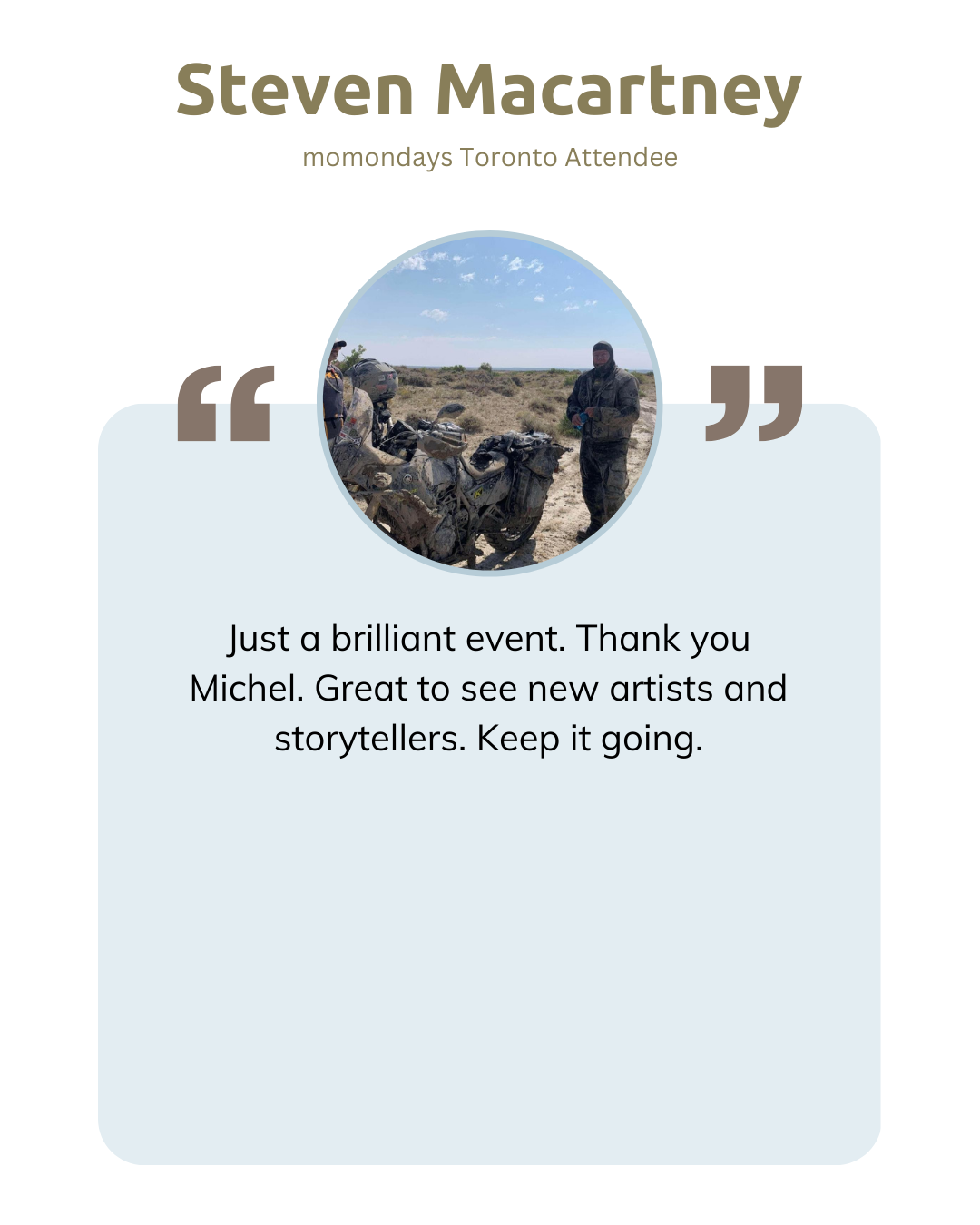 Steven Macartney

momondays Toronto Attendee

“ ”

Just a brilliant event. Thank you Michel. Great to see new artists and storytellers. Keep it going.